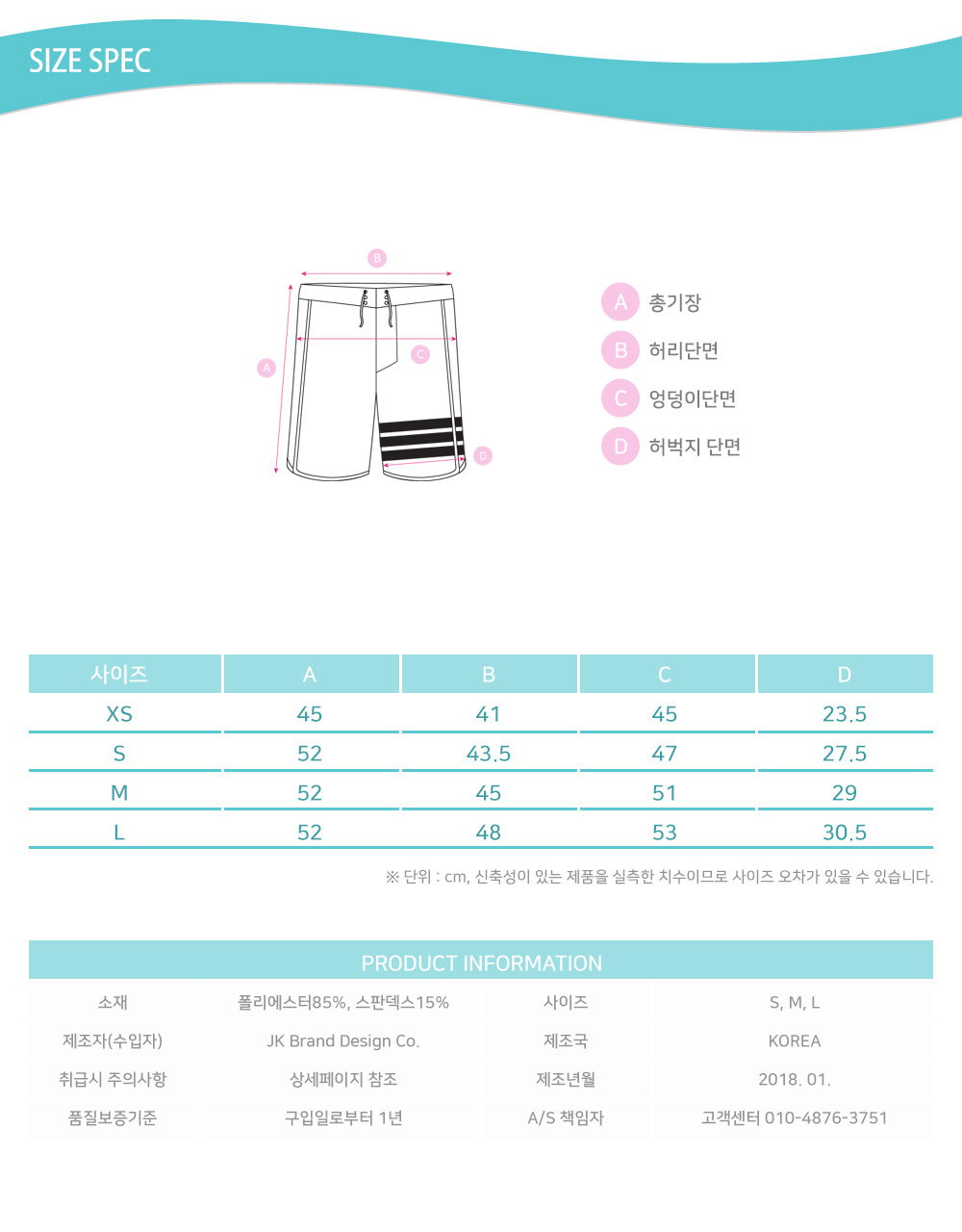 SIZE SPEC

B
A
C
D

A 총기장
B 허리단면
C 엉덩이단면
D 허벅지 단면

| 사이즈 | A | B | C | D |
|---|---|---|---|---|
| XS | 45 | 41 | 45 | 23.5 |
| S | 52 | 43.5 | 47 | 27.5 |
| M | 52 | 45 | 51 | 29 |
| L | 52 | 48 | 53 | 30.5 |

※ 단위 : cm, 신축성이 있는 제품을 실측한 치수이므로 사이즈 오차가 있을 수 있습니다.

PRODUCT INFORMATION

| 소재 | 폴리에스터85%, 스판덱스15% | 사이즈 | S, M, L |
|---|---|---|---|
| 제조자(수입자) | JK Brand Design Co. | 제조국 | KOREA |
| 취급시 주의사항 | 상세페이지 참조 | 제조년월 | 2018. 01. |
| 품질보증기준 | 구입일로부터 1년 | A/S 책임자 | 고객센터 010-4876-3751 |